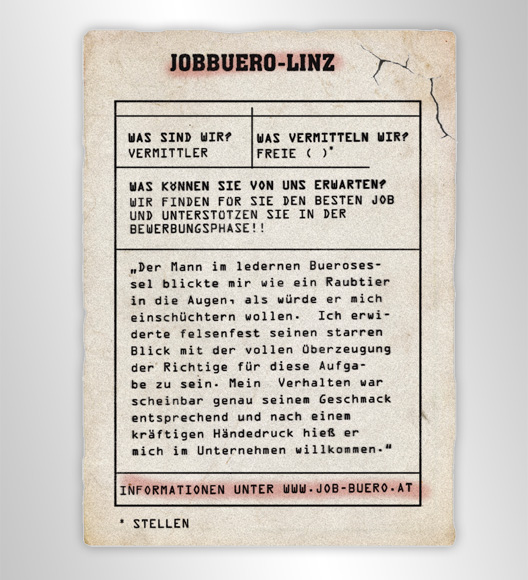 JOBBUERO-LINZ

WAS SIND WIR?
VERMITTLER

WAS VERMITTELN WIR?
FREIE ( )*

WAS KÖNNEN SIE VON UNS ERWARTEN?
WIR FINDEN FÜR SIE DEN BESTEN JOB UND UNTERSTÜTZEN SIE IN DER BEWERBUNGSPHASE!!

„Der Mann im ledernen Buerosessel blickte mir wie ein Raubtier in die Augen, als würde er mich einschüchtern wollen. Ich erwiderte felsenfest seinen starren Blick mit der vollen Überzeugung der Richtige für diese Aufgabe zu sein. Mein Verhalten war scheinbar genau seinem Geschmack entsprechend und nach einem kräftigen Händedruck hieß er mich im Unternehmen willkommen."

INFORMATIONEN UNTER WWW.JOB-BUERO.AT

* STELLEN